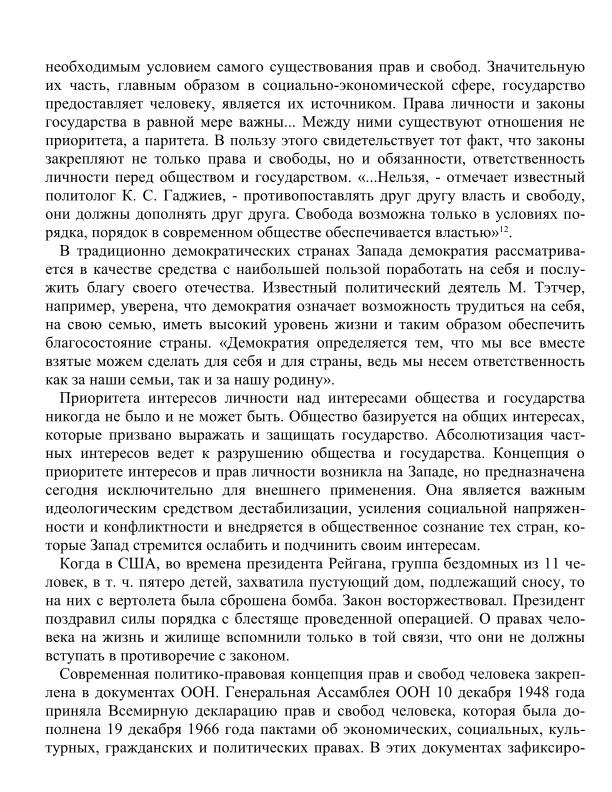 необходимым условием самого существования прав и свобод. Значительную их часть, главным образом в социально-экономической сфере, государство предоставляет человеку, является их источником. Права личности и законы государства в равной мере важны... Между ними существуют отношения не приоритета, а паритета. В пользу этого свидетельствует тот факт, что законы закрепляют не только права и свободы, но и обязанности, ответственность личности перед обществом и государством. «...Нельзя, - отмечает известный политолог К. С. Гаджиев, - противопоставлять друг другу власть и свободу, они должны дополнять друг друга. Свобода возможна только в условиях порядка, порядок в современном обществе обеспечивается властью»$^{12}$.

В традиционно демократических странах Запада демократия рассматривается в качестве средства с наибольшей пользой поработать на себя и послужить благу своего отечества. Известный политический деятель М. Тэтчер, например, уверена, что демократия означает возможность трудиться на себя, на свою семью, иметь высокий уровень жизни и таким образом обеспечить благосостояние страны. «Демократия определяется тем, что мы все вместе взятые можем сделать для себя и для страны, ведь мы несем ответственность как за наши семьи, так и за нашу родину».

Приоритета интересов личности над интересами общества и государства никогда не было и не может быть. Общество базируется на общих интересах, которые призвано выражать и защищать государство. Абсолютизация частных интересов ведет к разрушению общества и государства. Концепция о приоритете интересов и прав личности возникла на Западе, но предназначена сегодня исключительно для внешнего применения. Она является важным идеологическим средством дестабилизации, усиления социальной напряженности и конфликтности и внедряется в общественное сознание тех стран, которые Запад стремится ослабить и подчинить своим интересам.

Когда в США, во времена президента Рейгана, группа бездомных из 11 человек, в т. ч. пятеро детей, захватила пустующий дом, подлежащий сносу, то на них с вертолета была сброшена бомба. Закон восторжествовал. Президент поздравил силы порядка с блестяще проведенной операцией. О правах человека на жизнь и жилище вспомнили только в той связи, что они не должны вступать в противоречие с законом.

Современная политико-правовая концепция прав и свобод человека закреплена в документах ООН. Генеральная Ассамблея ООН 10 декабря 1948 года приняла Всемирную декларацию прав и свобод человека, которая была дополнена 19 декабря 1966 года пактами об экономических, социальных, культурных, гражданских и политических правах. В этих документах зафиксиро-